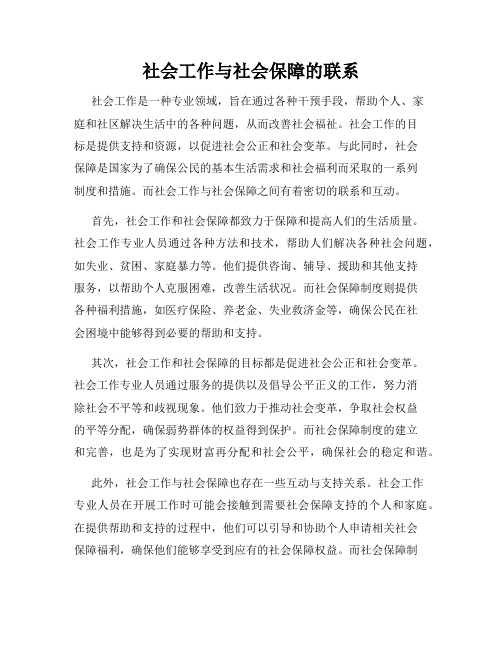 社会工作与社会保障的联系

社会工作是一种专业领域，旨在通过各种干预手段，帮助个人、家庭和社区解决生活中的各种问题，从而改善社会福祉。社会工作的目标是提供支持和资源，以促进社会公正和社会变革。与此同时，社会保障是国家为了确保公民的基本生活需求和社会福利而采取的一系列制度和措施。而社会工作与社会保障之间有着密切的联系和互动。

首先，社会工作和社会保障都致力于保障和提高人们的生活质量。社会工作专业人员通过各种方法和技术，帮助人们解决各种社会问题，如失业、贫困、家庭暴力等。他们提供咨询、辅导、援助和其他支持服务，以帮助个人克服困难，改善生活状况。而社会保障制度则提供各种福利措施，如医疗保险、养老金、失业救济金等，确保公民在社会困境中能够得到必要的帮助和支持。

其次，社会工作和社会保障的目标都是促进社会公正和社会变革。社会工作专业人员通过服务的提供以及倡导公平正义的工作，努力消除社会不平等和歧视现象。他们致力于推动社会变革，争取社会权益的平等分配，确保弱势群体的权益得到保护。而社会保障制度的建立和完善，也是为了实现财富再分配和社会公平，确保社会的稳定和谐。

此外，社会工作与社会保障也存在一些互动与支持关系。社会工作专业人员在开展工作时可能会接触到需要社会保障支持的个人和家庭。在提供帮助和支持的过程中，他们可以引导和协助个人申请相关社会保障福利，确保他们能够享受到应有的社会保障权益。而社会保障制